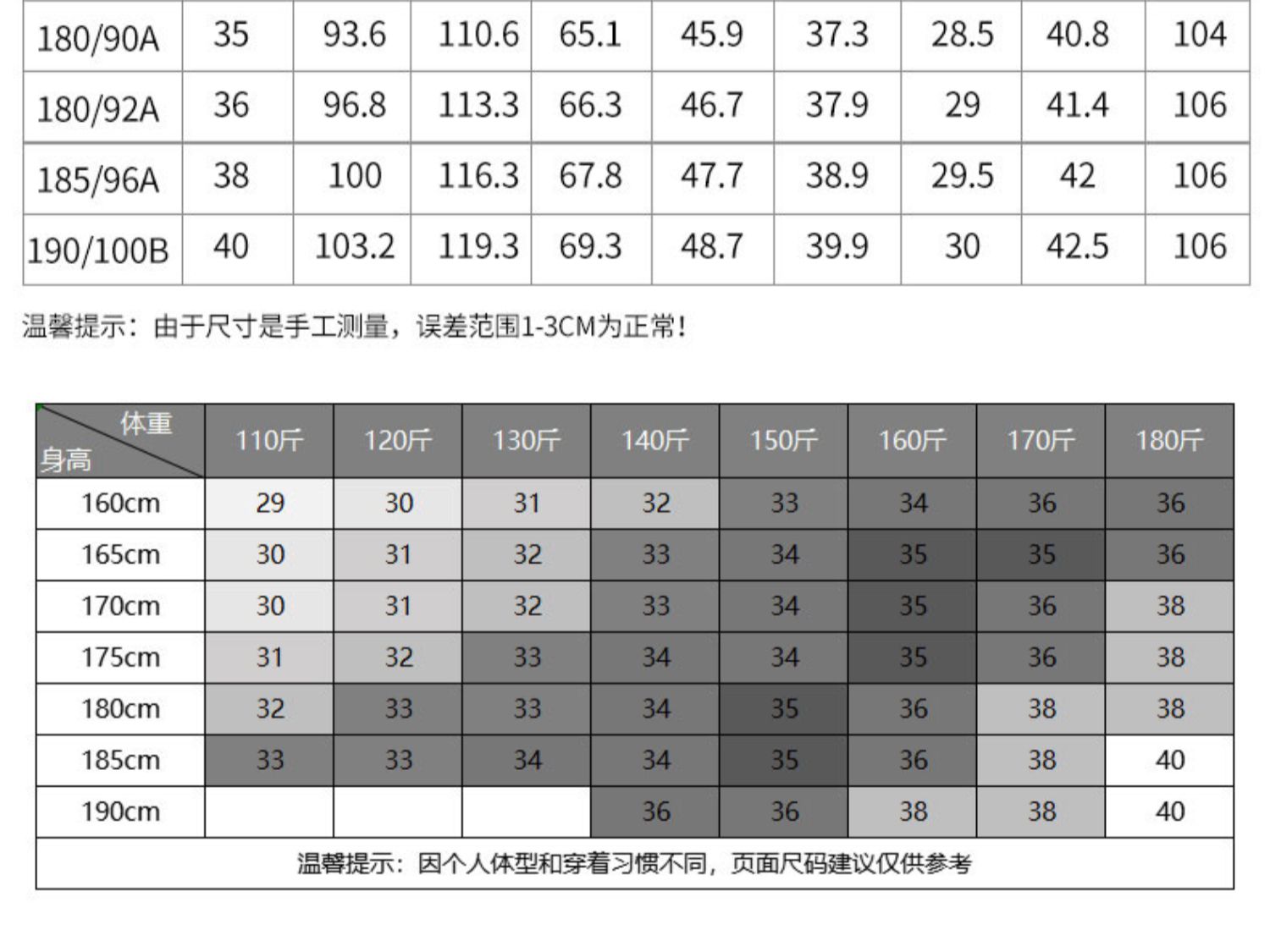 | 180/90A | 35 | 93.6 | 110.6 | 65.1 | 45.9 | 37.3 | 28.5 | 40.8 | 104 |
|---|---|---|---|---|---|---|---|---|---|
| 180/92A | 36 | 96.8 | 113.3 | 66.3 | 46.7 | 37.9 | 29 | 41.4 | 106 |
| 185/96A | 38 | 100 | 116.3 | 67.8 | 47.7 | 38.9 | 29.5 | 42 | 106 |
| 190/100B | 40 | 103.2 | 119.3 | 69.3 | 48.7 | 39.9 | 30 | 42.5 | 106 |

温馨提示：由于尺寸是手工测量，误差范围1-3CM为正常！

| 体重 身高 | 110斤 | 120斤 | 130斤 | 140斤 | 150斤 | 160斤 | 170斤 | 180斤 |
|---|---|---|---|---|---|---|---|---|
| 160cm | 29 | 30 | 31 | 32 | 33 | 34 | 36 | 36 |
| 165cm | 30 | 31 | 32 | 33 | 34 | 35 | 35 | 36 |
| 170cm | 30 | 31 | 32 | 33 | 34 | 35 | 36 | 38 |
| 175cm | 31 | 32 | 33 | 34 | 34 | 35 | 36 | 38 |
| 180cm | 32 | 33 | 33 | 34 | 35 | 36 | 38 | 38 |
| 185cm | 33 | 33 | 34 | 34 | 35 | 36 | 38 | 40 |
| 190cm | | | | 36 | 36 | 38 | 38 | 40 |

温馨提示：因个人体型和穿着习惯不同，页面尺码建议仅供参考